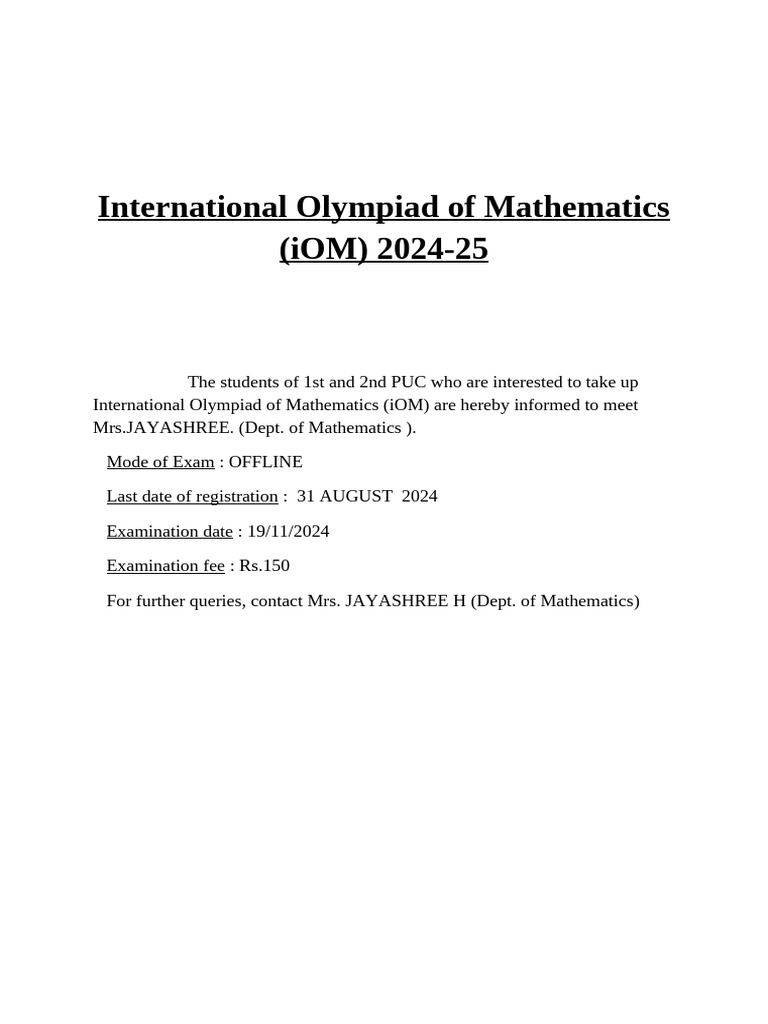 International Olympiad of Mathematics (iOM) 2024-25

The students of 1st and 2nd PUC who are interested to take up International Olympiad of Mathematics (iOM) are hereby informed to meet Mrs.JAYASHREE. (Dept. of Mathematics ).

Mode of Exam : OFFLINE

Last date of registration : 31 AUGUST 2024

Examination date : 19/11/2024

Examination fee : Rs.150

For further queries, contact Mrs. JAYASHREE H (Dept. of Mathematics)